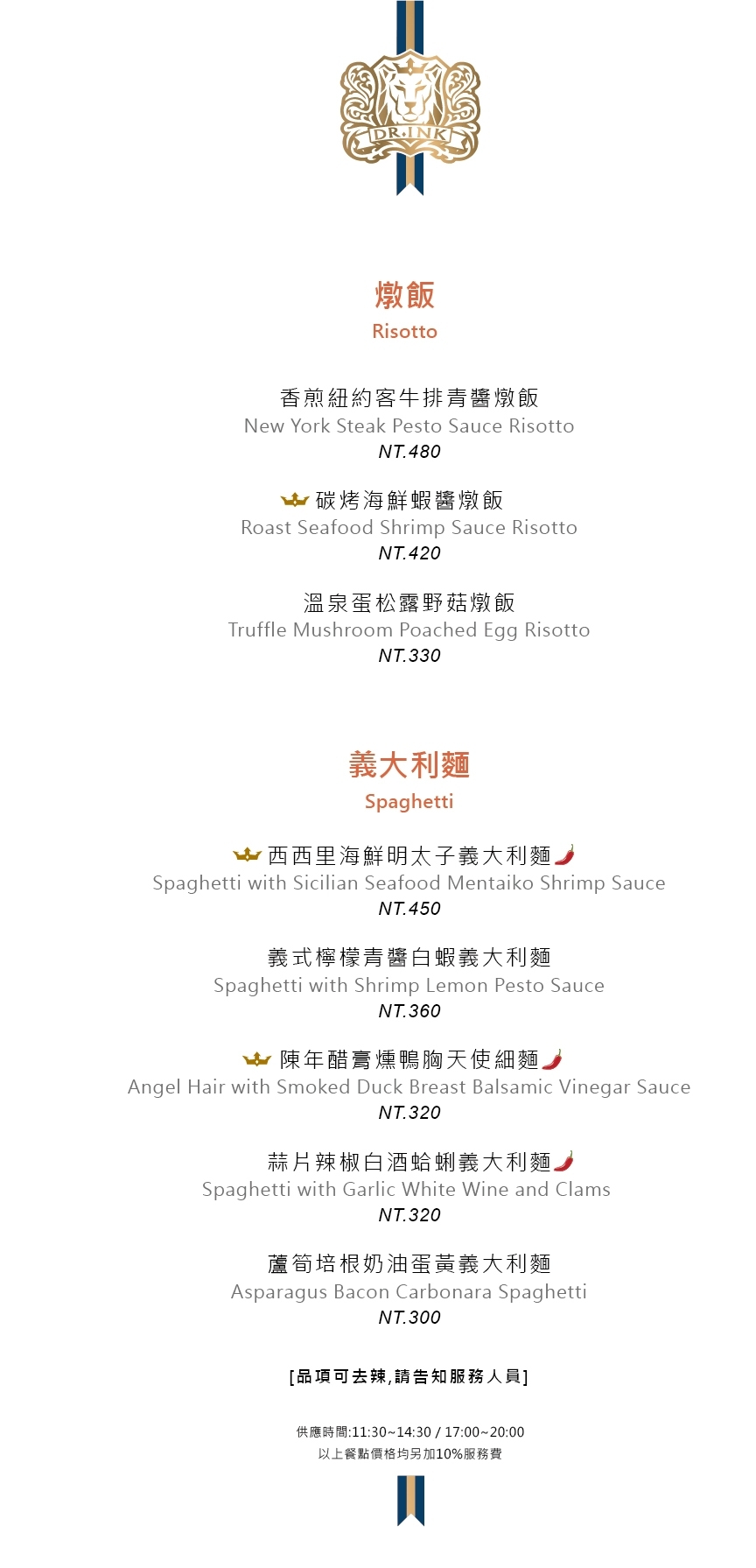 DR.INK

燉飯
Risotto

香煎紐約客牛排青醬燉飯
New York Steak Pesto Sauce Risotto
NT.480

碳烤海鮮蝦醬燉飯
Roast Seafood Shrimp Sauce Risotto
NT.420

溫泉蛋松露野菇燉飯
Truffle Mushroom Poached Egg Risotto
NT.330

義大利麵
Spaghetti

西西里海鮮明太子義大利麵
Spaghetti with Sicilian Seafood Mentaiko Shrimp Sauce
NT.450

義式檸檬青醬白蝦義大利麵
Spaghetti with Shrimp Lemon Pesto Sauce
NT.360

陳年醋膏燻鴨胸天使細麵
Angel Hair with Smoked Duck Breast Balsamic Vinegar Sauce
NT.320

蒜片辣椒白酒蛤蜊義大利麵
Spaghetti with Garlic White Wine and Clams
NT.320

蘆筍培根奶油蛋黃義大利麵
Asparagus Bacon Carbonara Spaghetti
NT.300

[品項可去辣,請告知服務人員]

供應時間:11:30~14:30 / 17:00~20:00
以上餐點價格均另加10%服務費